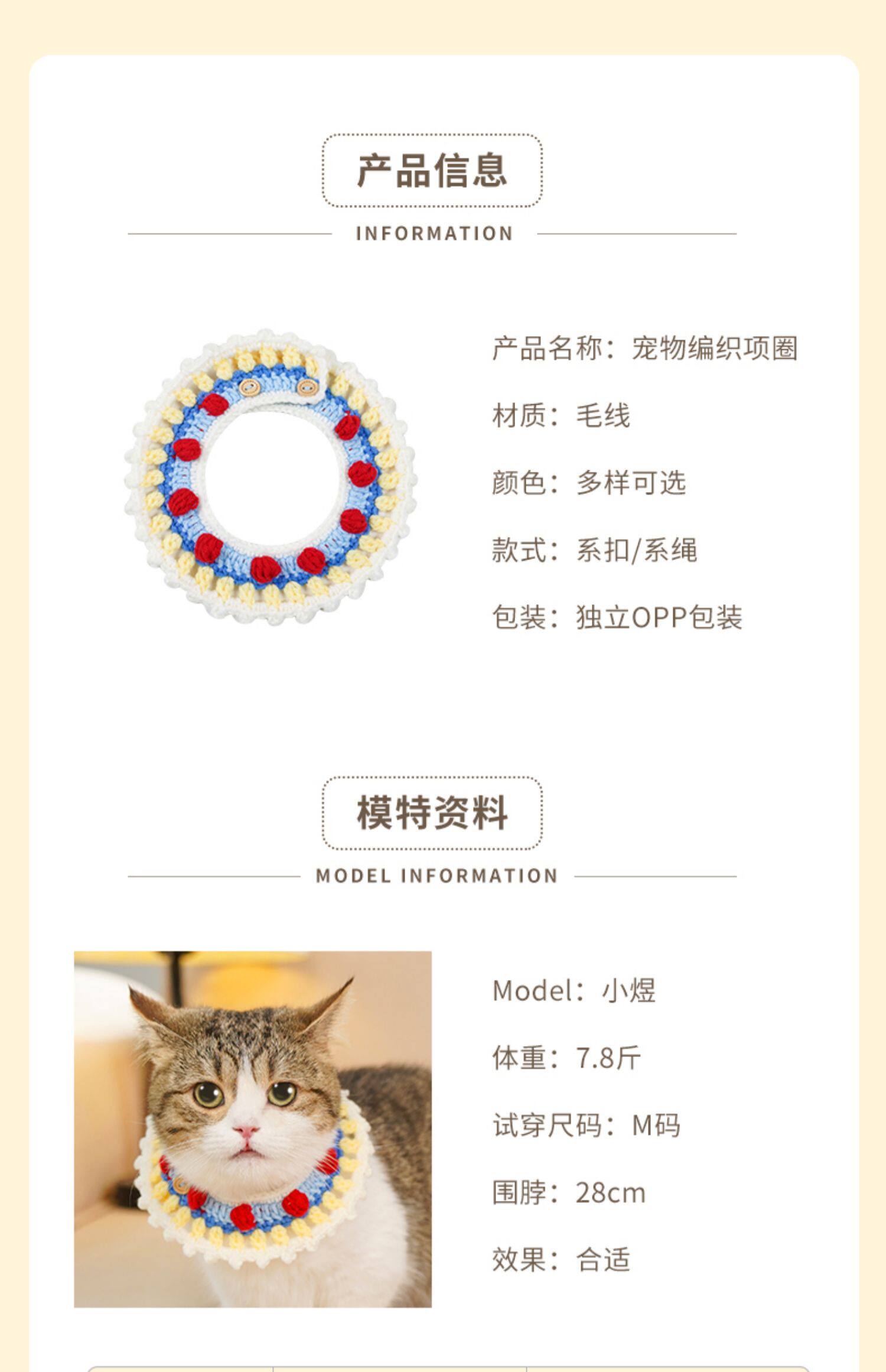 产品信息

INFORMATION

产品名称：宠物编织项圈

材质：毛线

颜色：多样可选

款式：系扣/系绳

包装：独立OPP包装

模特资料

MODEL INFORMATION

Model：小煜

体重：7.8斤

试穿尺码：M码

围脖：28cm

效果：合适